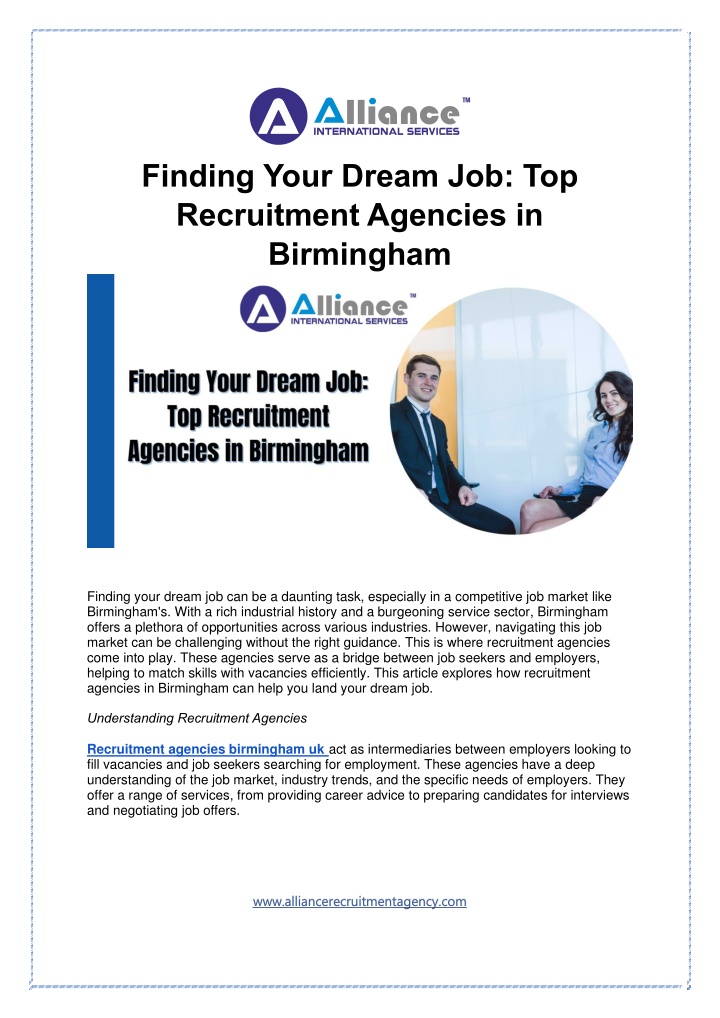 Alliance™
INTERNATIONAL SERVICES

Finding Your Dream Job: Top Recruitment Agencies in Birmingham

Alliance™
INTERNATIONAL SERVICES

Finding Your Dream Job: Top Recruitment Agencies in Birmingham

Finding your dream job can be a daunting task, especially in a competitive job market like Birmingham's. With a rich industrial history and a burgeoning service sector, Birmingham offers a plethora of opportunities across various industries. However, navigating this job market can be challenging without the right guidance. This is where recruitment agencies come into play. These agencies serve as a bridge between job seekers and employers, helping to match skills with vacancies efficiently. This article explores how recruitment agencies in Birmingham can help you land your dream job.

Understanding Recruitment Agencies

Recruitment agencies birmingham uk act as intermediaries between employers looking to fill vacancies and job seekers searching for employment. These agencies have a deep understanding of the job market, industry trends, and the specific needs of employers. They offer a range of services, from providing career advice to preparing candidates for interviews and negotiating job offers.

www.alliancerecruitmentagency.com